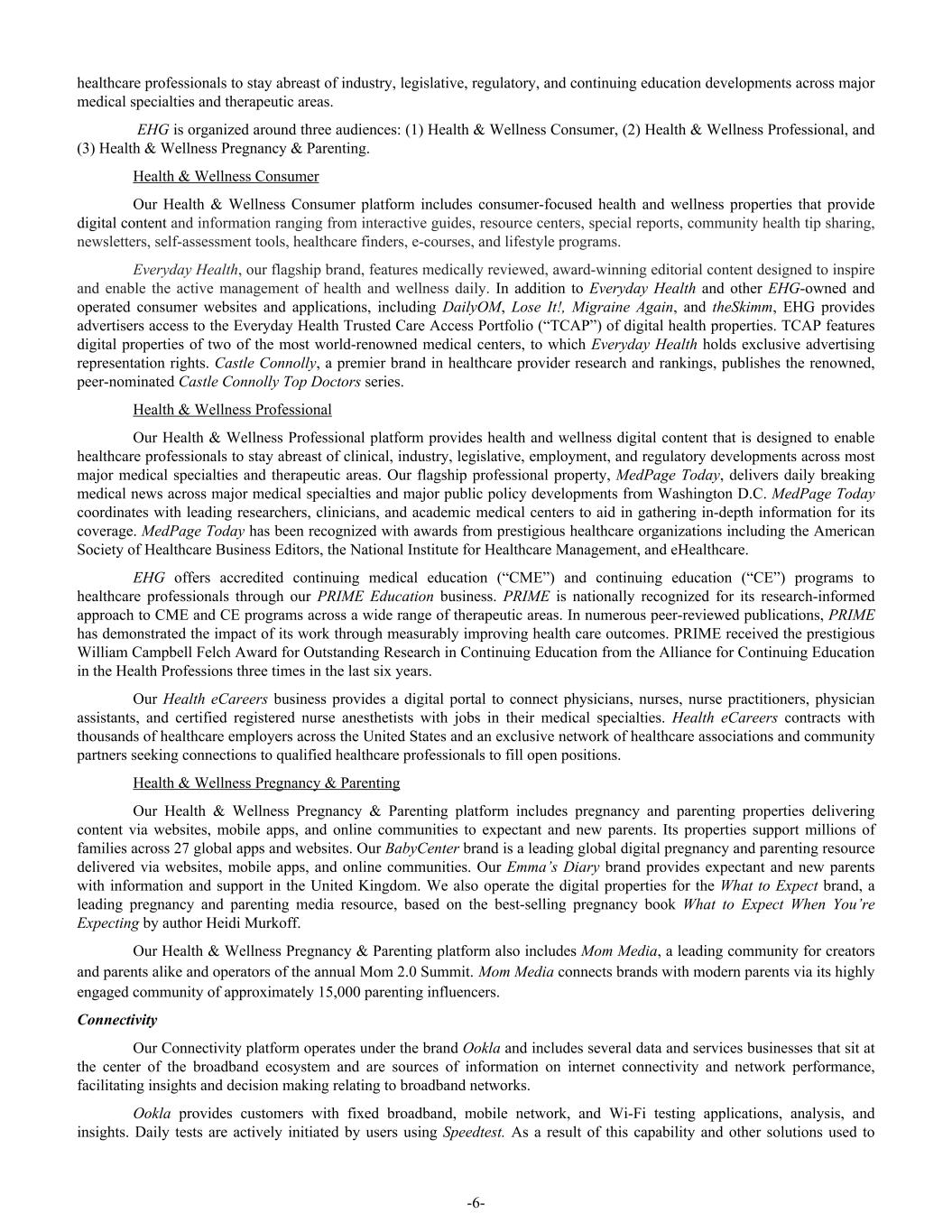 healthcare professionals to stay abreast of industry, legislative, regulatory, and continuing education developments across major medical specialties and therapeutic areas.

EHG is organized around three audiences: (1) Health & Wellness Consumer, (2) Health & Wellness Professional, and (3) Health & Wellness Pregnancy & Parenting.

Health & Wellness Consumer

Our Health & Wellness Consumer platform includes consumer-focused health and wellness properties that provide digital content and information ranging from interactive guides, resource centers, special reports, community health tip sharing, newsletters, self-assessment tools, healthcare finders, e-courses, and lifestyle programs.

Everyday Health, our flagship brand, features medically reviewed, award-winning editorial content designed to inspire and enable the active management of health and wellness daily. In addition to Everyday Health and other EHG-owned and operated consumer websites and applications, including DailyOM, Lose It!, Migraine Again, and theSkimm, EHG provides advertisers access to the Everyday Health Trusted Care Access Portfolio (“TCAP”) of digital health properties. TCAP features digital properties of two of the most world-renowned medical centers, to which Everyday Health holds exclusive advertising representation rights. Castle Connolly, a premier brand in healthcare provider research and rankings, publishes the renowned, peer-nominated Castle Connolly Top Doctors series.

Health & Wellness Professional

Our Health & Wellness Professional platform provides health and wellness digital content that is designed to enable healthcare professionals to stay abreast of clinical, industry, legislative, employment, and regulatory developments across most major medical specialties and therapeutic areas. Our flagship professional property, MedPage Today, delivers daily breaking medical news across major medical specialties and major public policy developments from Washington D.C. MedPage Today coordinates with leading researchers, clinicians, and academic medical centers to aid in gathering in-depth information for its coverage. MedPage Today has been recognized with awards from prestigious healthcare organizations including the American Society of Healthcare Business Editors, the National Institute for Healthcare Management, and eHealthcare.

EHG offers accredited continuing medical education (“CME”) and continuing education (“CE”) programs to healthcare professionals through our PRIME Education business. PRIME is nationally recognized for its research-informed approach to CME and CE programs across a wide range of therapeutic areas. In numerous peer-reviewed publications, PRIME has demonstrated the impact of its work through measurably improving health care outcomes. PRIME received the prestigious William Campbell Felch Award for Outstanding Research in Continuing Education from the Alliance for Continuing Education in the Health Professions three times in the last six years.

Our Health eCareers business provides a digital portal to connect physicians, nurses, nurse practitioners, physician assistants, and certified registered nurse anesthetists with jobs in their medical specialties. Health eCareers contracts with thousands of healthcare employers across the United States and an exclusive network of healthcare associations and community partners seeking connections to qualified healthcare professionals to fill open positions.

Health & Wellness Pregnancy & Parenting

Our Health & Wellness Pregnancy & Parenting platform includes pregnancy and parenting properties delivering content via websites, mobile apps, and online communities to expectant and new parents. Its properties support millions of families across 27 global apps and websites. Our BabyCenter brand is a leading global digital pregnancy and parenting resource delivered via websites, mobile apps, and online communities. Our Emma’s Diary brand provides expectant and new parents with information and support in the United Kingdom. We also operate the digital properties for the What to Expect brand, a leading pregnancy and parenting media resource, based on the best-selling pregnancy book What to Expect When You’re Expecting by author Heidi Murkoff.

Our Health & Wellness Pregnancy & Parenting platform also includes Mom Media, a leading community for creators and parents alike and operators of the annual Mom 2.0 Summit. Mom Media connects brands with modern parents via its highly engaged community of approximately 15,000 parenting influencers.

Connectivity

Our Connectivity platform operates under the brand Ookla and includes several data and services businesses that sit at the center of the broadband ecosystem and are sources of information on internet connectivity and network performance, facilitating insights and decision making relating to broadband networks.

Ookla provides customers with fixed broadband, mobile network, and Wi-Fi testing applications, analysis, and insights. Daily tests are actively initiated by users using Speedtest. As a result of this capability and other solutions used to

-6-